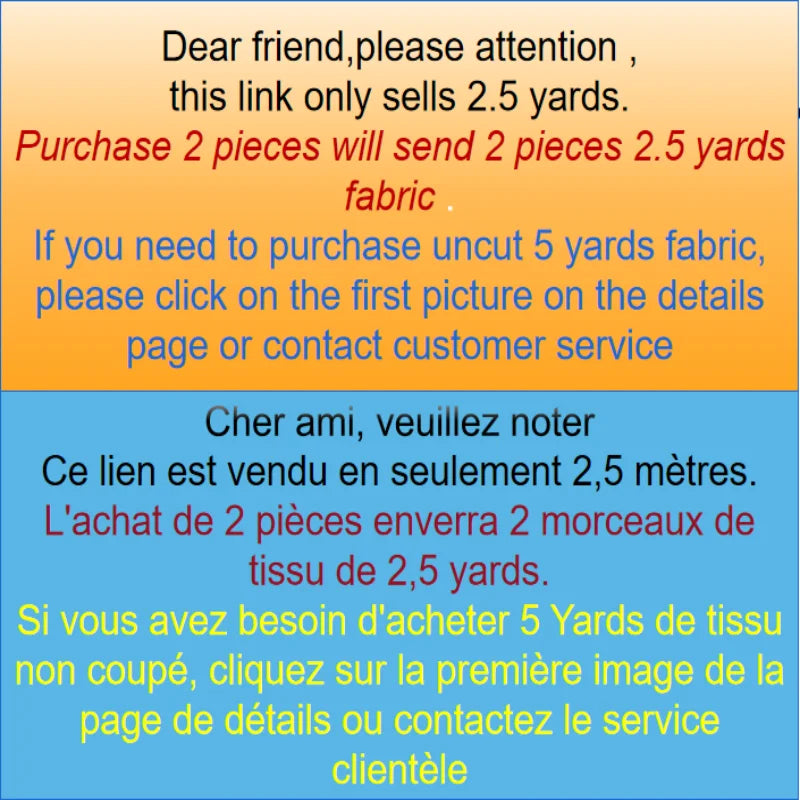 Dear friend,please attention ,
this link only sells 2.5 yards.
Purchase 2 pieces will send 2 pieces 2.5 yards fabric .
If you need to purchase uncut 5 yards fabric, please click on the first picture on the details page or contact customer service

Cher ami, veuillez noter
Ce lien est vendu en seulement 2,5 mètres.
L'achat de 2 pièces enverra 2 morceaux de tissu de 2,5 yards.
Si vous avez besoin d'acheter 5 Yards de tissu non coupé, cliquez sur la première image de la page de détails ou contactez le service clientèle